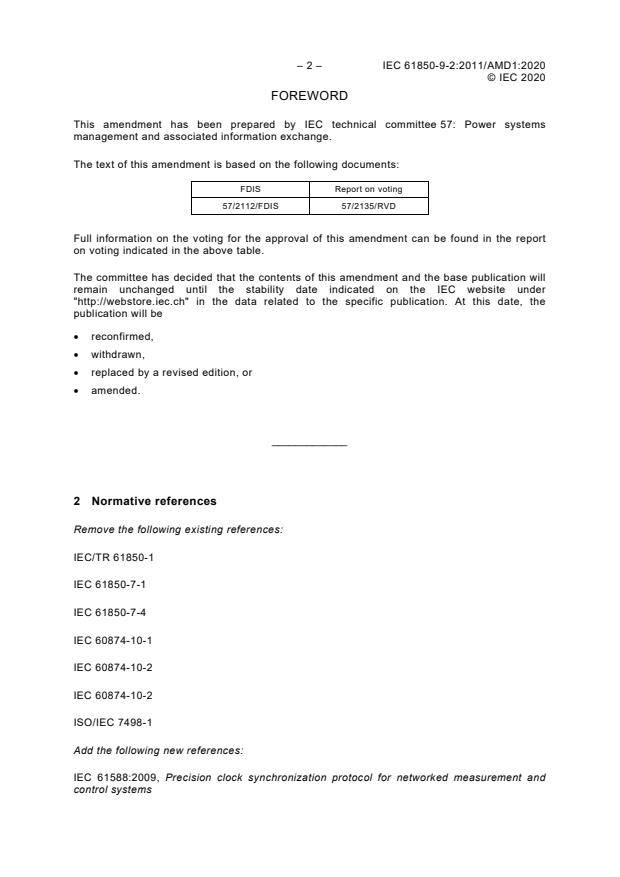 – 2 – IEC 61850-9-2:2011/AMD1:2020
© IEC 2020

FOREWORD

This amendment has been prepared by IEC technical committee 57: Power systems management and associated information exchange.

The text of this amendment is based on the following documents:

| FDIS | Report on voting |
|---|---|
| 57/2112/FDIS | 57/2135/RVD |

Full information on the voting for the approval of this amendment can be found in the report on voting indicated in the above table.

The committee has decided that the contents of this amendment and the base publication will remain unchanged until the stability date indicated on the IEC website under "http://webstore.iec.ch" in the data related to the specific publication. At this date, the publication will be

• reconfirmed,
• withdrawn,
• replaced by a revised edition, or
• amended.

2 Normative references

Remove the following existing references:

IEC/TR 61850-1

IEC 61850-7-1

IEC 61850-7-4

IEC 60874-10-1

IEC 60874-10-2

IEC 60874-10-2

ISO/IEC 7498-1

Add the following new references:

IEC 61588:2009, Precision clock synchronization protocol for networked measurement and control systems